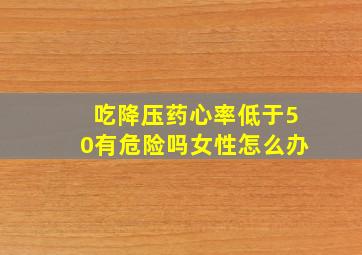 吃降压药心率低于50有危险吗女性怎么办